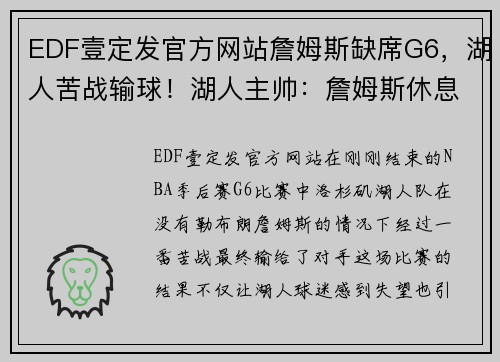 EDF壹定发官方网站詹姆斯缺席G6，湖人苦战输球！湖人主帅：詹姆斯休息

EDF壹定发官方网站在刚刚结束的NBA季后赛G6比赛中洛杉矶湖人队在没有勒布朗詹姆斯的情况下经过一番苦战最终输给了对手这场比赛的结果不仅让湖人球迷感到失望也引